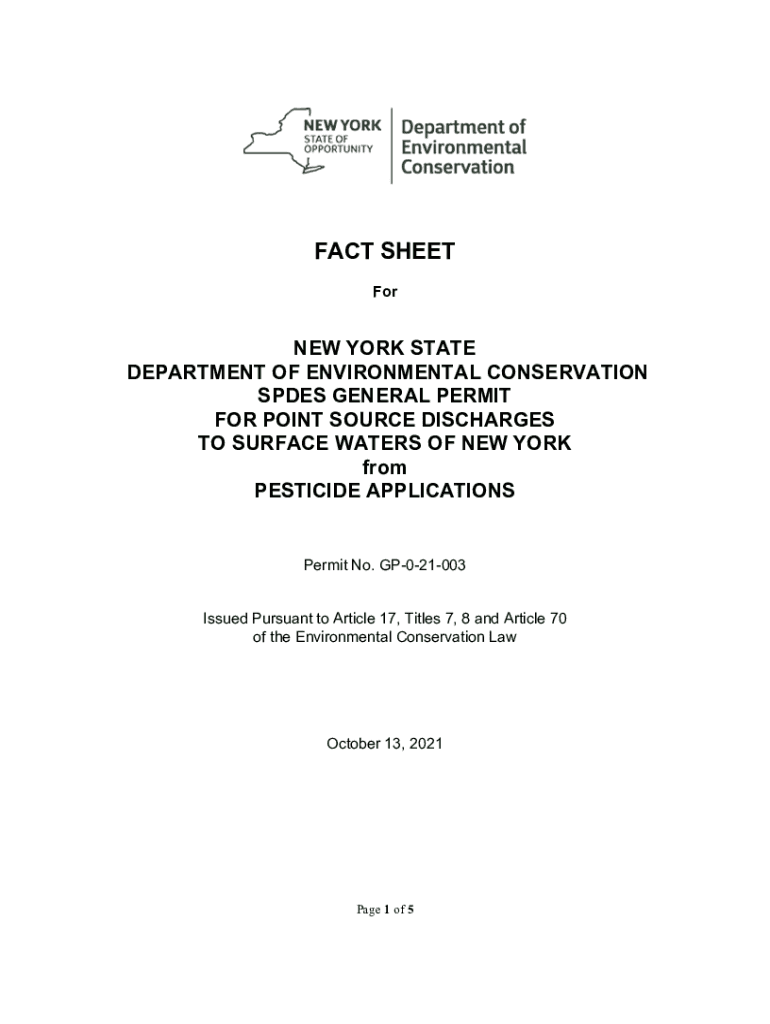 NEW YORK STATE OF OPPORTUNITY

Department of Environmental Conservation

FACT SHEET

For

NEW YORK STATE
DEPARTMENT OF ENVIRONMENTAL CONSERVATION
SPDES GENERAL PERMIT
FOR POINT SOURCE DISCHARGES
TO SURFACE WATERS OF NEW YORK
from
PESTICIDE APPLICATIONS

Permit No. GP-0-21-003

Issued Pursuant to Article 17, Titles 7, 8 and Article 70 of the Environmental Conservation Law

October 13, 2021

Page 1 of 5